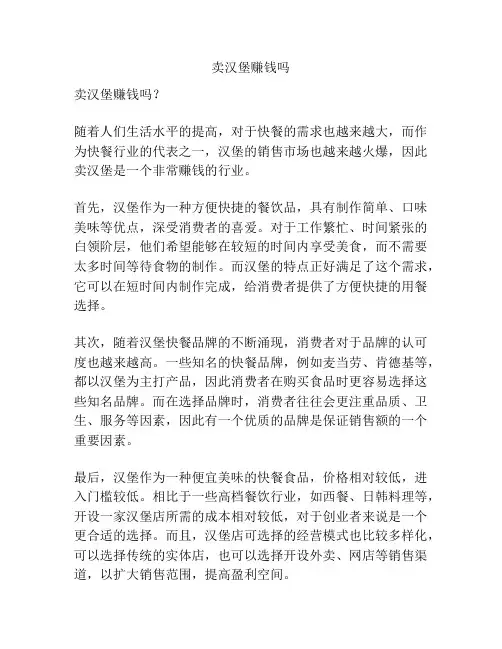 卖汉堡赚钱吗

卖汉堡赚钱吗？

随着人们生活水平的提高，对于快餐的需求也越来越大，而作为快餐行业的代表之一，汉堡的销售市场也越来越火爆，因此卖汉堡是一个非常赚钱的行业。

首先，汉堡作为一种方便快捷的餐饮品，具有制作简单、口味美味等优点，深受消费者的喜爱。对于工作繁忙、时间紧张的白领阶层，他们希望能够在较短的时间内享受美食，而不需要太多时间等待食物的制作。而汉堡的特点正好满足了这个需求，它可以在短时间内制作完成，给消费者提供了方便快捷的用餐选择。

其次，随着汉堡快餐品牌的不断涌现，消费者对于品牌的认可度也越来越高。一些知名的快餐品牌，例如麦当劳、肯德基等，都以汉堡为主打产品，因此消费者在购买食品时更容易选择这些知名品牌。而在选择品牌时，消费者往往会更注重品质、卫生、服务等因素，因此有一个优质的品牌是保证销售额的一个重要因素。

最后，汉堡作为一种便宜美味的快餐食品，价格相对较低，进入门槛较低。相比于一些高档餐饮行业，如西餐、日韩料理等，开设一家汉堡店所需的成本相对较低，对于创业者来说是一个更合适的选择。而且，汉堡店可选择的经营模式也比较多样化，可以选择传统的实体店，也可以选择开设外卖、网店等销售渠道，以扩大销售范围，提高盈利空间。